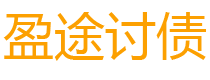 盈途讨债